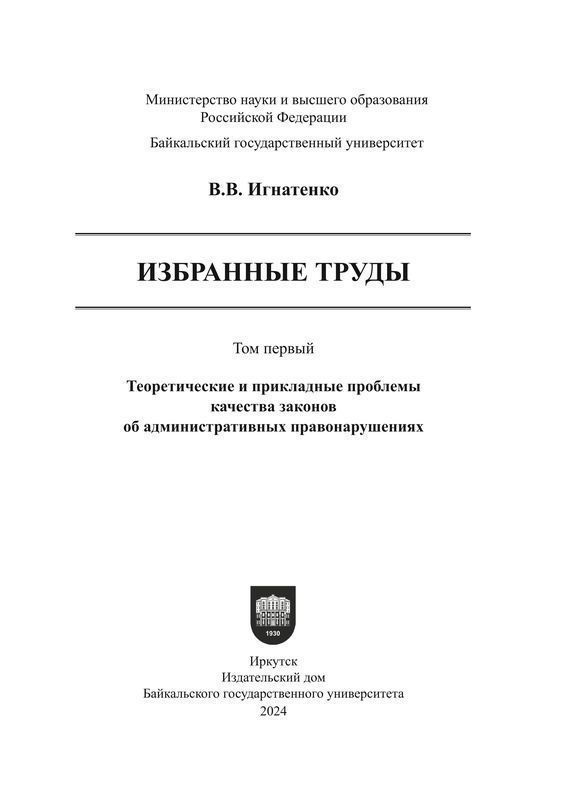 Министерство науки и высшего образования
Российской Федерации

Байкальский государственный университет

В.В. Игнатенко

ИЗБРАННЫЕ ТРУДЫ

Том первый

Теоретические и прикладные проблемы
качества законов
об административных правонарушениях

1930

Иркутск
Издательский дом
Байкальского государственного университета
2024